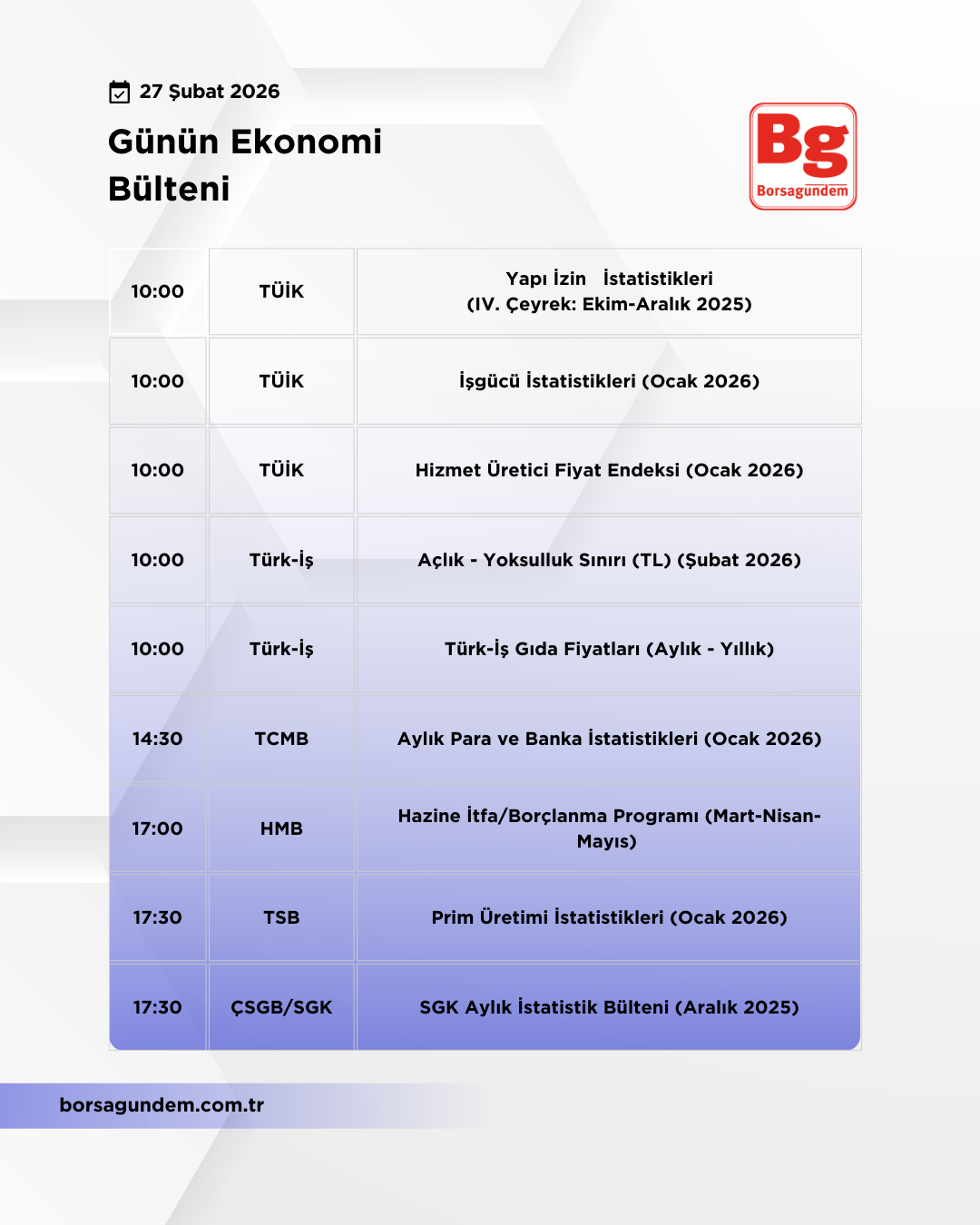 27 Şubat 2026

Günün Ekonomi Bülteni

Bg
Borsagündem

| 10:00 | TÜİK | Yapı İzin İstatistikleri (IV. Çeyrek: Ekim-Aralık 2025) |
|---|---|---|
| 10:00 | TÜİK | İşgücü İstatistikleri (Ocak 2026) |
| 10:00 | TÜİK | Hizmet Üretici Fiyat Endeksi (Ocak 2026) |
| 10:00 | Türk-İş | Açlık - Yoksulluk Sınırı (TL) (Şubat 2026) |
| 10:00 | Türk-İş | Türk-İş Gıda Fiyatları (Aylık - Yıllık) |
| 14:30 | TCMB | Aylık Para ve Banka İstatistikleri (Ocak 2026) |
| 17:00 | HMB | Hazine İtfa/Borçlanma Programı (Mart-Nisan-Mayıs) |
| 17:30 | TSB | Prim Üretimi İstatistikleri (Ocak 2026) |
| 17:30 | ÇSGB/SGK | SGK Aylık İstatistik Bülteni (Aralık 2025) |

borsagundem.com.tr